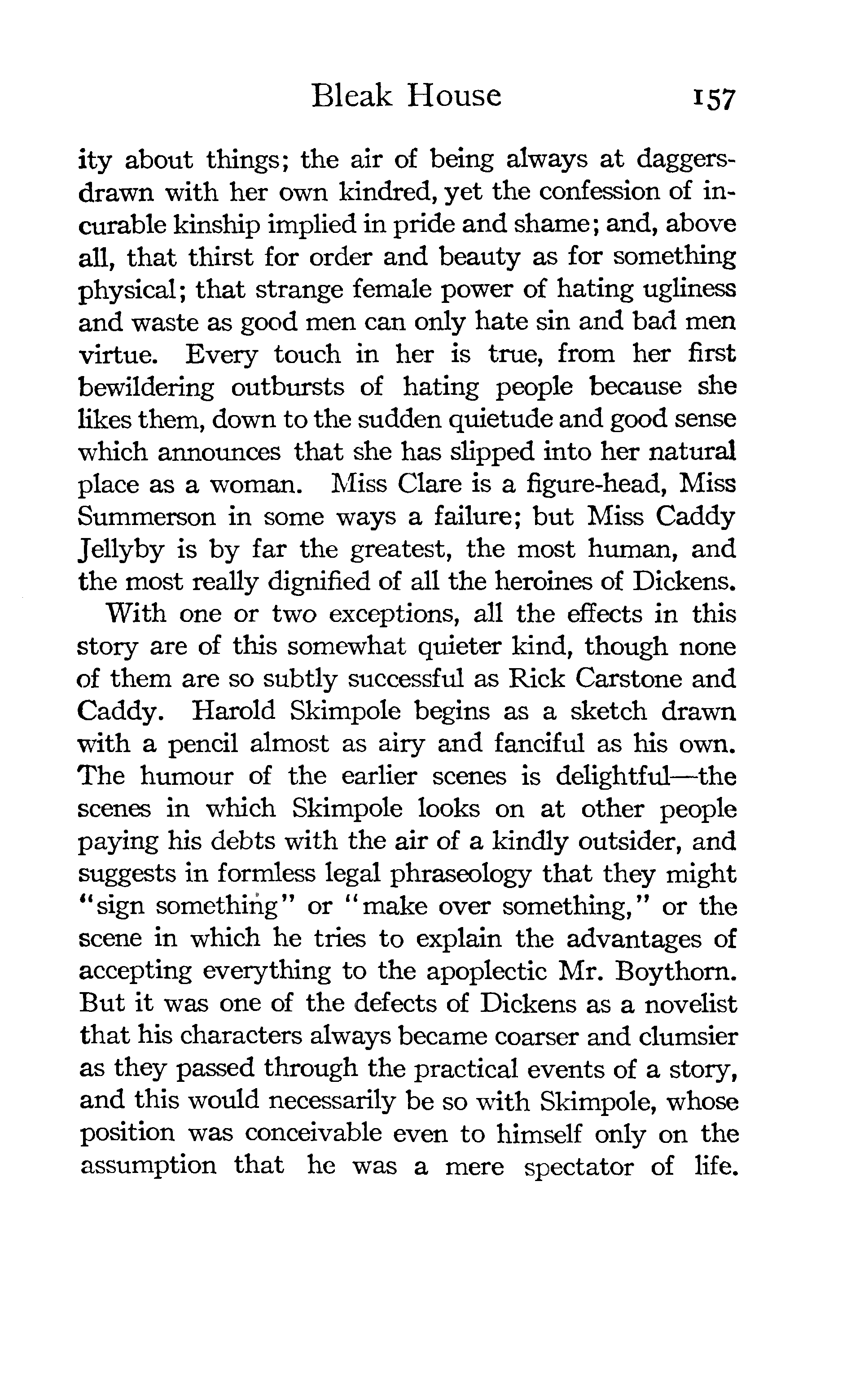 Bleak House 157

ity about things; the air of being always at daggers-drawn with her own kindred, yet the confession of incurable kinship implied in pride and shame; and, above all, that thirst for order and beauty as for something physical; that strange female power of hating ugliness and waste as good men can only hate sin and bad men virtue. Every touch in her is true, from her first bewildering outbursts of hating people because she likes them, down to the sudden quietude and good sense which announces that she has slipped into her natural place as a woman. Miss Clare is a figure-head, Miss Summerson in some ways a failure; but Miss Caddy Jellyby is by far the greatest, the most human, and the most really dignified of all the heroines of Dickens.

With one or two exceptions, all the effects in this story are of this somewhat quieter kind, though none of them are so subtly successful as Rick Carstone and Caddy. Harold Skimpole begins as a sketch drawn with a pencil almost as airy and fanciful as his own. The humour of the earlier scenes is delightful—the scenes in which Skimpole looks on at other people paying his debts with the air of a kindly outsider, and suggests in formless legal phraseology that they might "sign something" or "make over something," or the scene in which he tries to explain the advantages of accepting everything to the apoplectic Mr. Boythorn. But it was one of the defects of Dickens as a novelist that his characters always became coarser and clumsier as they passed through the practical events of a story, and this would necessarily be so with Skimpole, whose position was conceivable even to himself only on the assumption that he was a mere spectator of life.